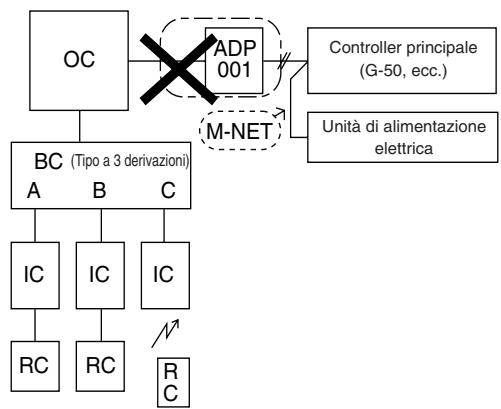 OC

ADP
001

Controller principale
(G-50, ecc.)

M-NET

Unità di alimentazione
elettrica

BC (Tipo a 3 derivazioni)
A B C

IC IC IC

RC RC

R
C